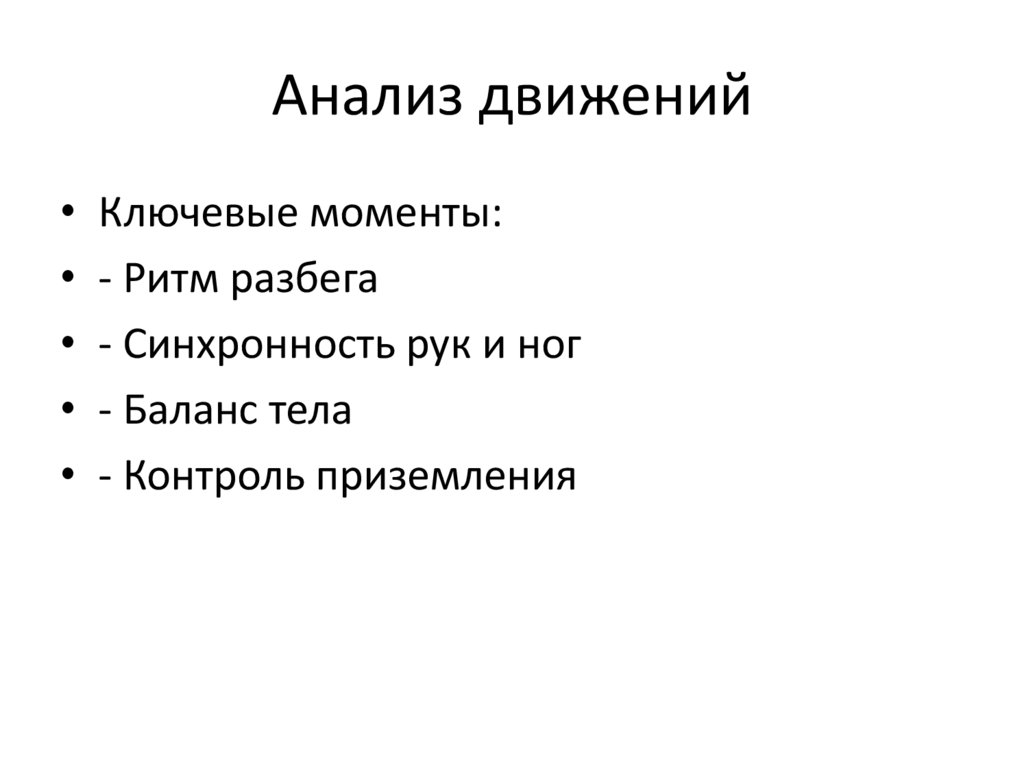 Анализ движений

• Ключевые моменты:
• - Ритм разбега
• - Синхронность рук и ног
• - Баланс тела
• - Контроль приземления